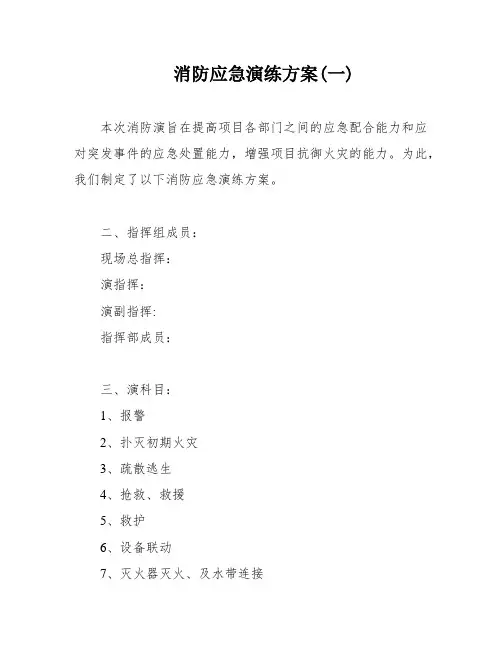 消防应急演练方案(一)

本次消防演旨在提高项目各部门之间的应急配合能力和应对突发事件的应急处置能力，增强项目抗御火灾的能力。为此，我们制定了以下消防应急演练方案。

二、指挥组成员：
现场总指挥：
演指挥：
演副指挥:
指挥部成员：

三、演科目：
1、报警
2、扑灭初期火灾
3、疏散逃生
4、抢救、救援
5、救护
6、设备联动
7、灭火器灭火、及水带连接